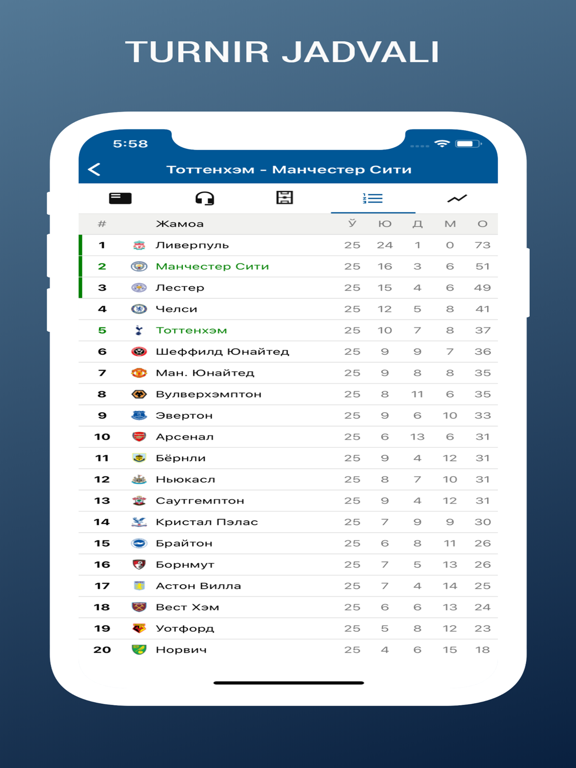 TURNIR JADVALI

5:58

Тоттенхэм - Манчестер Сити

| # | Жамоа | Ў | Ю | Д | М | О |
|---|---|---|---|---|---|---|
| 1 | Ливерпуль | 25 | 24 | 1 | 0 | 73 |
| 2 | Манчестер Сити | 25 | 16 | 3 | 6 | 51 |
| 3 | Лестер | 25 | 15 | 4 | 6 | 49 |
| 4 | Челси | 25 | 12 | 5 | 8 | 41 |
| 5 | Тоттенхэм | 25 | 10 | 7 | 8 | 37 |
| 6 | Шеффилд Юнайтед | 25 | 9 | 9 | 7 | 36 |
| 7 | Ман. Юнайтед | 25 | 9 | 8 | 8 | 35 |
| 8 | Вулверхэмптон | 25 | 8 | 11 | 6 | 35 |
| 9 | Эвертон | 25 | 9 | 6 | 10 | 33 |
| 10 | Арсенал | 25 | 6 | 13 | 6 | 31 |
| 11 | Бёрнли | 25 | 9 | 4 | 12 | 31 |
| 12 | Ньюкасл | 25 | 8 | 7 | 10 | 31 |
| 13 | Саутгемптон | 25 | 9 | 4 | 12 | 31 |
| 14 | Кристал Пэлас | 25 | 7 | 9 | 9 | 30 |
| 15 | Брайтон | 25 | 6 | 8 | 11 | 26 |
| 16 | Борнмут | 25 | 7 | 5 | 13 | 26 |
| 17 | Астон Вилла | 25 | 7 | 4 | 14 | 25 |
| 18 | Вест Хэм | 25 | 6 | 6 | 13 | 24 |
| 19 | Уотфорд | 25 | 5 | 8 | 12 | 23 |
| 20 | Норвич | 25 | 4 | 6 | 15 | 18 |